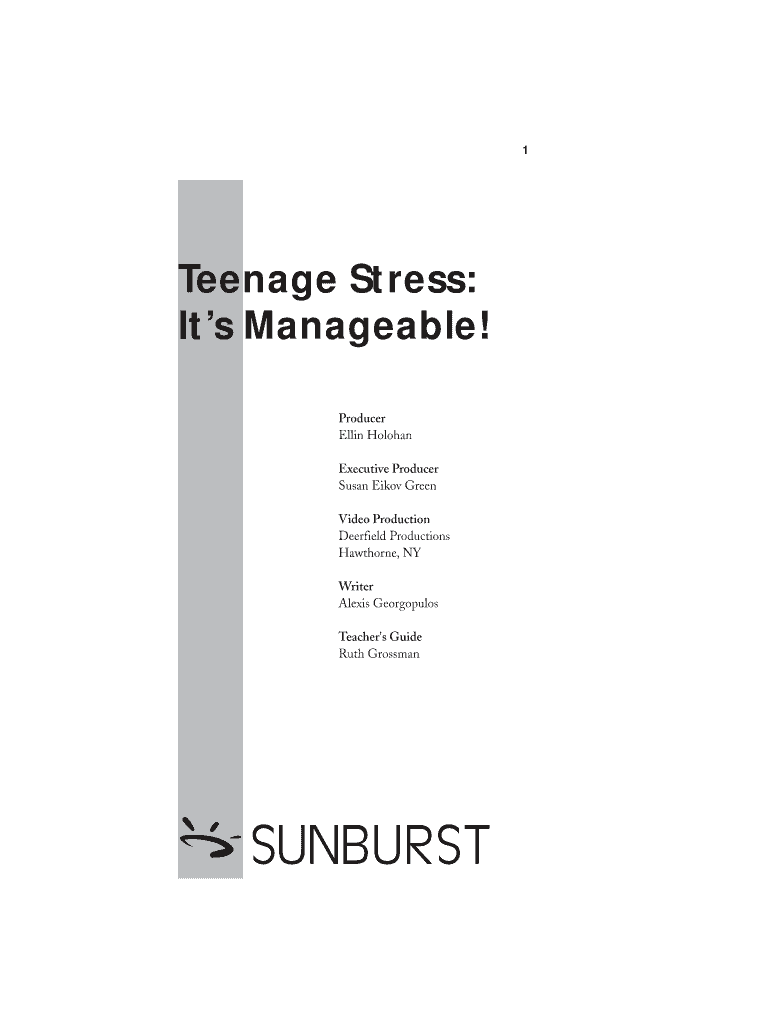 1

Teenage Stress:
It's Manageable!

Producer
Ellin Holohan

Executive Producer
Susan Eikov Green

Video Production
Deerfield Productions
Hawthorne, NY

Writer
Alexis Georgopulos

Teacher's Guide
Ruth Grossman

SUNBURST